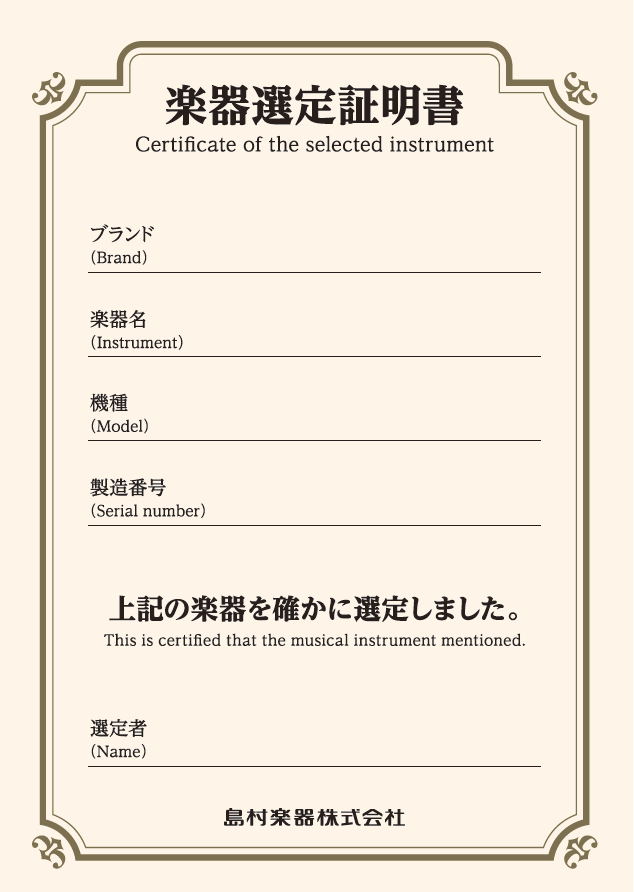 楽器選定証明書
Certificate of the selected instrument

ブランド
(Brand)

楽器名
(Instrument)

機種
(Model)

製造番号
(Serial number)

上記の楽器を確かに選定しました。
This is certified that the musical instrument mentioned.

選定者
(Name)

島村楽器株式会社